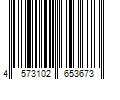 4 573102 653673